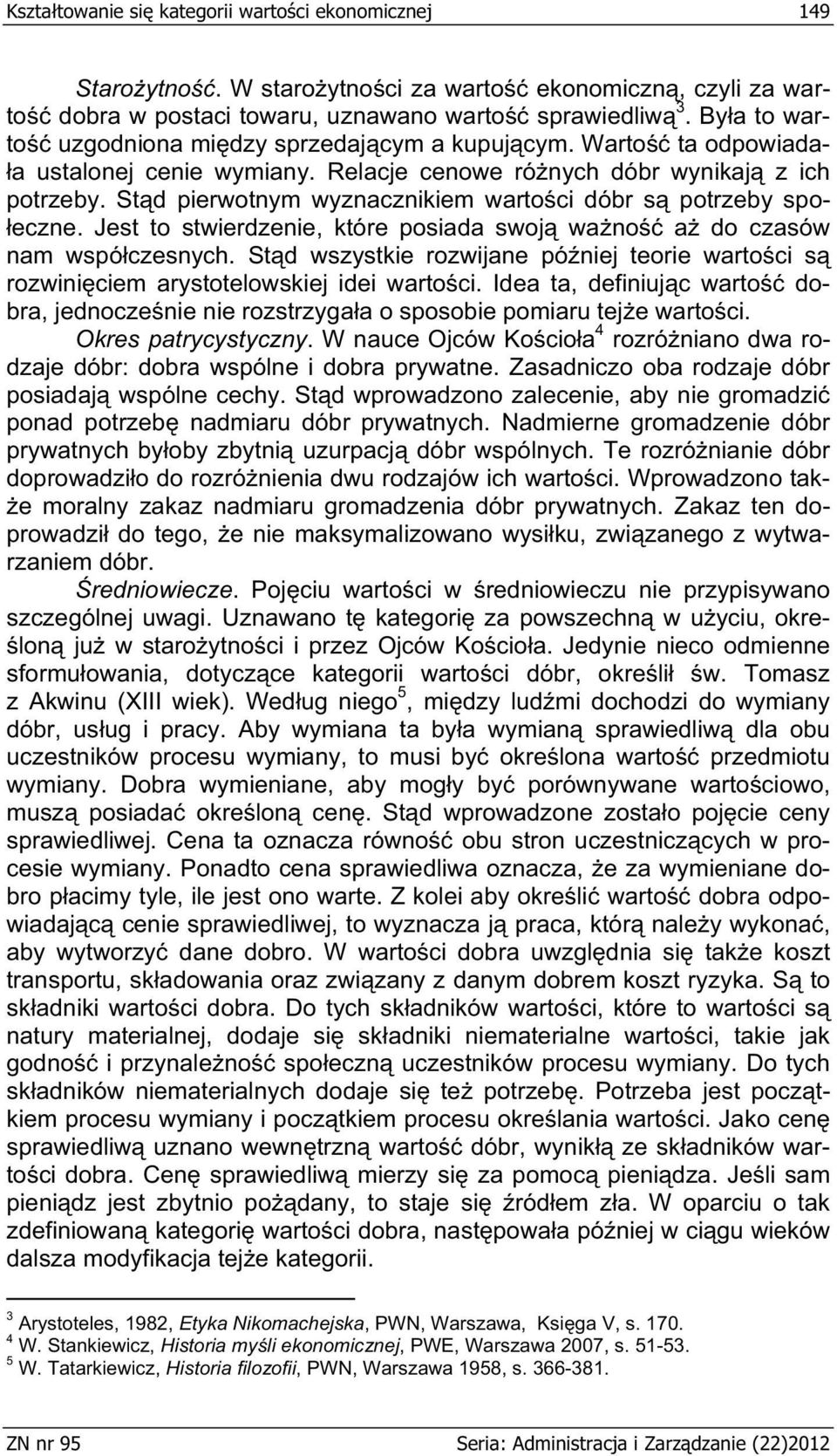 Kształtowanie się kategorii wartości ekonomicznej 149

Starożytność. W starożytności za wartość ekonomiczną, czyli za wartość dobra w postaci towaru, uznawano wartość sprawiedliwą$^3$. Była to wartość uzgodniona między sprzedającym a kupującym. Wartość ta odpowiadała ustalonej cenie wymiany. Relacje cenowe różnych dóbr wynikają z ich potrzeby. Stąd pierwotnym wyznacznikiem wartości dóbr są potrzeby społeczne. Jest to stwierdzenie, które posiada swoją ważność aż do czasów nam współczesnych. Stąd wszystkie rozwijane później teorie wartości są rozwinięciem arystotelowskiej idei wartości. Idea ta, definiując wartość dobra, jednocześnie nie rozstrzygała o sposobie pomiaru tejże wartości.

Okres patrycystyczny. W nauce Ojców Kościoła$^4$ rozróżniano dwa rodzaje dóbr: dobra wspólne i dobra prywatne. Zasadniczo oba rodzaje dóbr posiadają wspólne cechy. Stąd wprowadzono zalecenie, aby nie gromadzić ponad potrzebę nadmiaru dóbr prywatnych. Nadmierne gromadzenie dóbr prywatnych byłoby zbytnią uzurpacją dóbr wspólnych. Te rozróżnianie dóbr doprowadziło do rozróżnienia dwu rodzajów ich wartości. Wprowadzono także moralny zakaz nadmiaru gromadzenia dóbr prywatnych. Zakaz ten doprowadził do tego, że nie maksymalizowano wysiłku, związanego z wytwarzaniem dóbr.

Średniowiecze. Pojęciu wartości w średniowieczu nie przypisywano szczególnej uwagi. Uznawano tę kategorię za powszechną w użyciu, określoną już w starożytności i przez Ojców Kościoła. Jedynie nieco odmienne sformułowania, dotyczące kategorii wartości dóbr, określił św. Tomasz z Akwinu (XIII wiek). Według niego$^5$, między ludźmi dochodzi do wymiany dóbr, usług i pracy. Aby wymiana ta była wymianą sprawiedliwą dla obu uczestników procesu wymiany, to musi być określona wartość przedmiotu wymiany. Dobra wymieniane, aby mogły być porównywane wartościowo, muszą posiadać określoną cenę. Stąd wprowadzone zostało pojęcie ceny sprawiedliwej. Cena ta oznacza równość obu stron uczestniczących w procesie wymiany. Ponadto cena sprawiedliwa oznacza, że za wymieniane dobro płacimy tyle, ile jest ono warte. Z kolei aby określić wartość dobra odpowiadającą cenie sprawiedliwej, to wyznacza ją praca, którą należy wykonać, aby wytworzyć dane dobro. W wartości dobra uwzględnia się także koszt transportu, składowania oraz związany z danym dobrem koszt ryzyka. Są to składniki wartości dobra. Do tych składników wartości, które to wartości są natury materialnej, dodaje się składniki niematerialne wartości, takie jak godność i przynależność społeczną uczestników procesu wymiany. Do tych składników niematerialnych dodaje się też potrzebę. Potrzeba jest początkiem procesu wymiany i początkiem procesu określania wartości. Jako cenę sprawiedliwą uznano wewnętrzną wartość dóbr, wynikłą ze składników wartości dobra. Cenę sprawiedliwą mierzy się za pomocą pieniądza. Jeśli sam pieniądz jest zbytnio pożądany, to staje się źródłem zła. W oparciu o tak zdefiniowaną kategorię wartości dobra, następowała później w ciągu wieków dalsza modyfikacja tejże kategorii.

$^3$ Arystoteles, 1982, Etyka Nikomachejska, PWN, Warszawa, Księga V, s. 170.
$^4$ W. Stankiewicz, Historia myśli ekonomicznej, PWE, Warszawa 2007, s. 51-53.
$^5$ W. Tatarkiewicz, Historia filozofii, PWN, Warszawa 1958, s. 366-381.

ZN nr 95 Seria: Administracja i Zarządzanie (22)2012